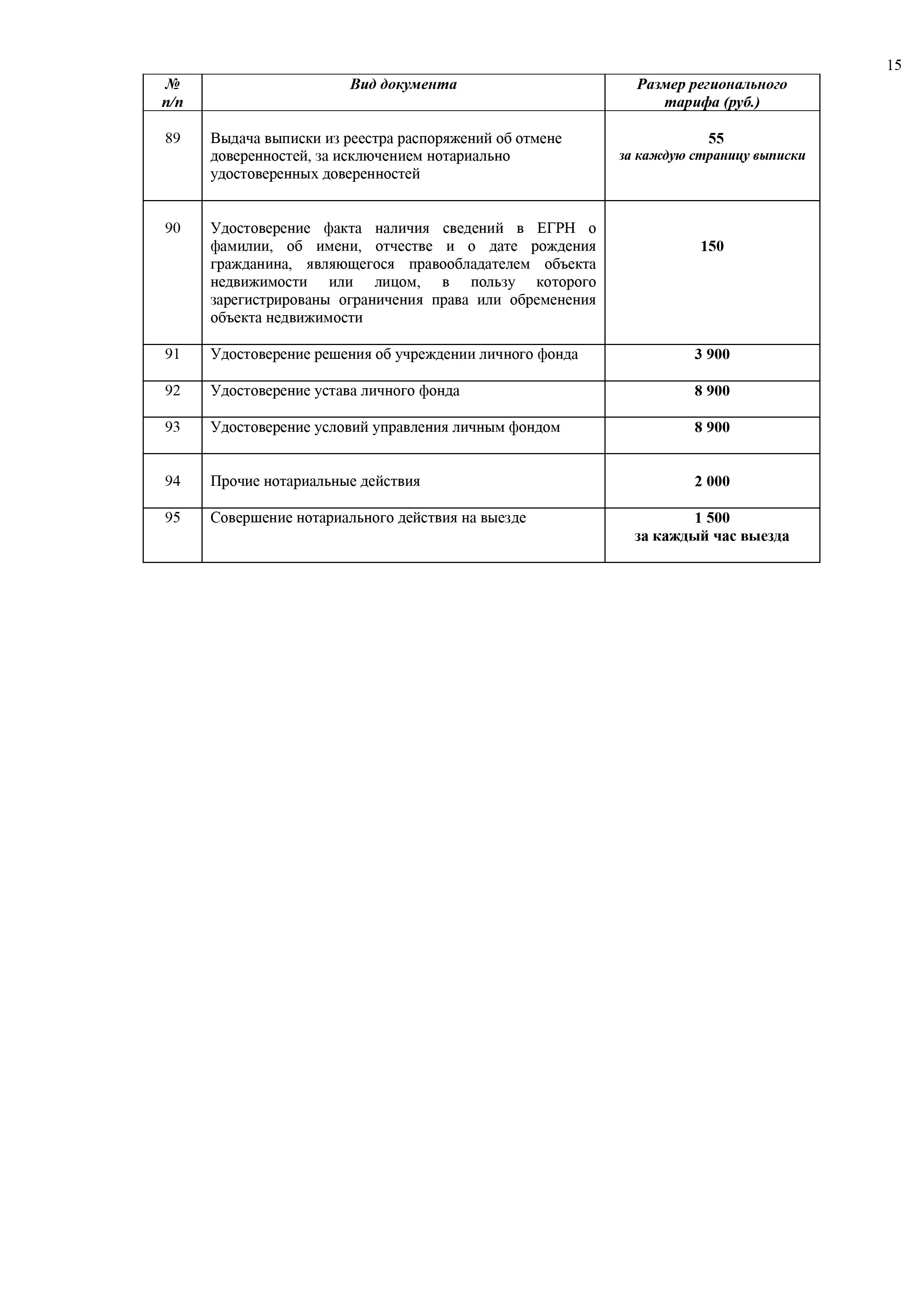 15

| № п/п | Вид документа | Размер регионального тарифа (руб.) |
|---|---|---|
| 89 | Выдача выписки из реестра распоряжений об отмене доверенностей, за исключением нотариально удостоверенных доверенностей | 55 за каждую страницу выписки |
| 90 | Удостоверение факта наличия сведений в ЕГРН о фамилии, об имени, отчестве и о дате рождения гражданина, являющегося правообладателем объекта недвижимости или лицом, в пользу которого зарегистрированы ограничения права или обременения объекта недвижимости | 150 |
| 91 | Удостоверение решения об учреждении личного фонда | 3 900 |
| 92 | Удостоверение устава личного фонда | 8 900 |
| 93 | Удостоверение условий управления личным фондом | 8 900 |
| 94 | Прочие нотариальные действия | 2 000 |
| 95 | Совершение нотариального действия на выезде | 1 500 за каждый час выезда |